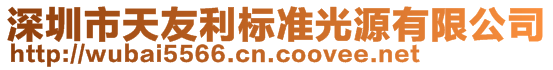 深圳市天友利标准光源有限公司
http://wubai5566.cn.coovee.net